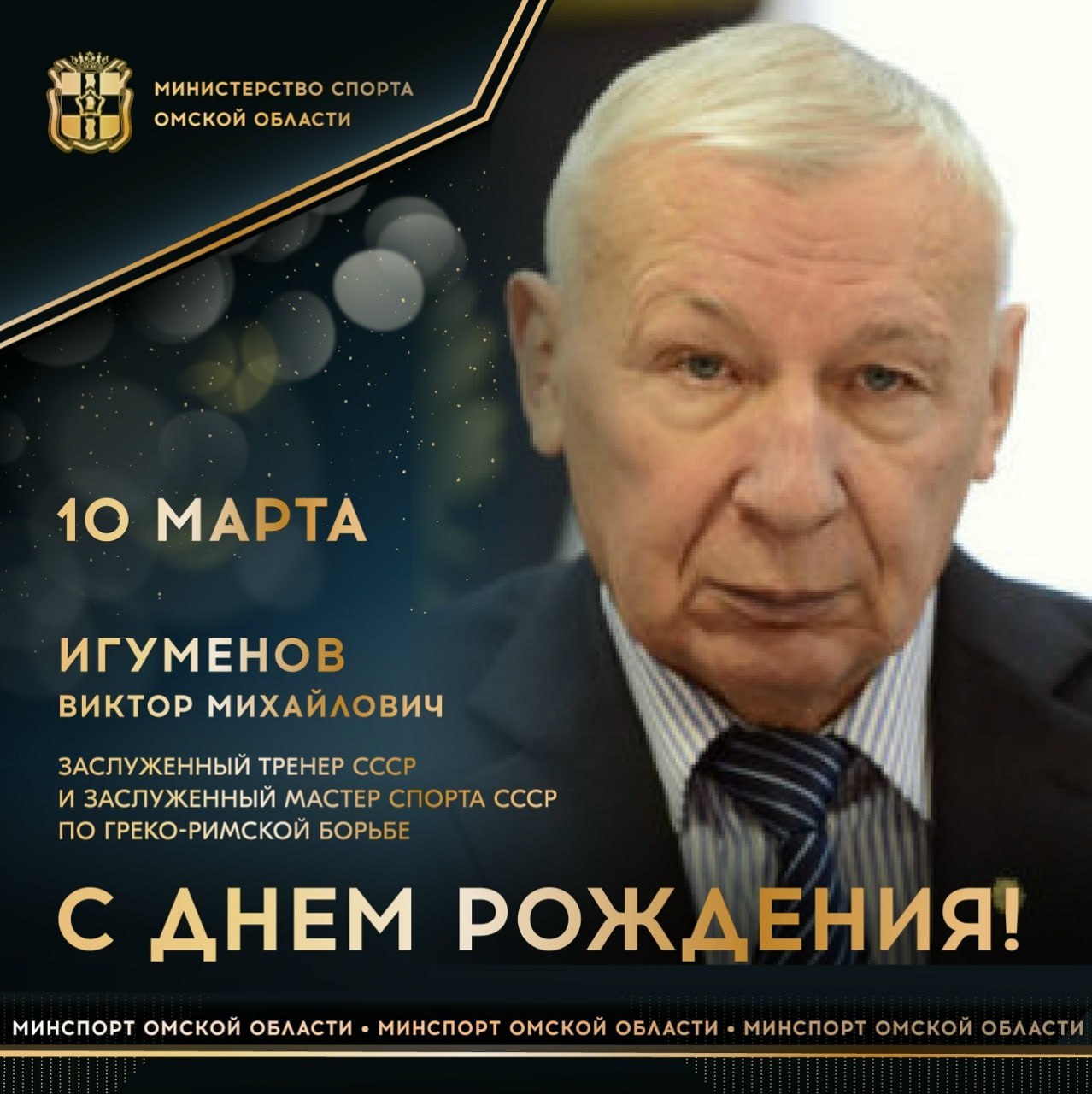 МИНИСТЕРСТВО СПОРТА
ОМСКОЙ ОБЛАСТИ

10 МАРТА

ИГУМЕНОВ
ВИКТОР МИХАЙЛОВИЧ

ЗАСЛУЖЕННЫЙ ТРЕНЕР СССР
И ЗАСЛУЖЕННЫЙ МАСТЕР СПОРТА СССР
ПО ГРЕКО-РИМСКОЙ БОРЬБЕ

С ДНЕМ РОЖДЕНИЯ!

МИНСПОРТ ОМСКОЙ ОБЛАСТИ • МИНСПОРТ ОМСКОЙ ОБЛАСТИ • МИНСПОРТ ОМСКОЙ ОБЛАСТИ